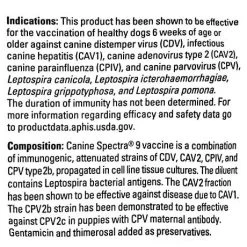 **Indications:** This product has been shown to be effective for the vaccination of healthy dogs 6 weeks of age or older against canine distemper virus (CDV), infectious canine hepatitis (CAV1), canine adenovirus type 2 (CAV2), canine parainfluenza (CPIV), and canine parvovirus (CPV), *Leptospira canicola, Leptospira icterohaemorrhagiae, Leptospira grippotyphosa, and Leptospira pomona.* The duration of immunity has not been determined. For more information regarding efficacy and safety data go to productdata.aphis.usda.gov.

**Composition:** Canine Spectra® 9 vaccine is a combination of immunogenic, attenuated strains of CDV, CAV2, CPIV, and CPV type 2b, propagated in cell line tissue cultures. The diluent contains Leptospira bacterial antigens. The CAV2 fraction has been shown to be effective against disease due to CAV1. The CPV2b strain has been demonstrated to be effective against CPV2c in puppies with CPV maternal antibody. Gentamicin and thimerosal added as preservatives.